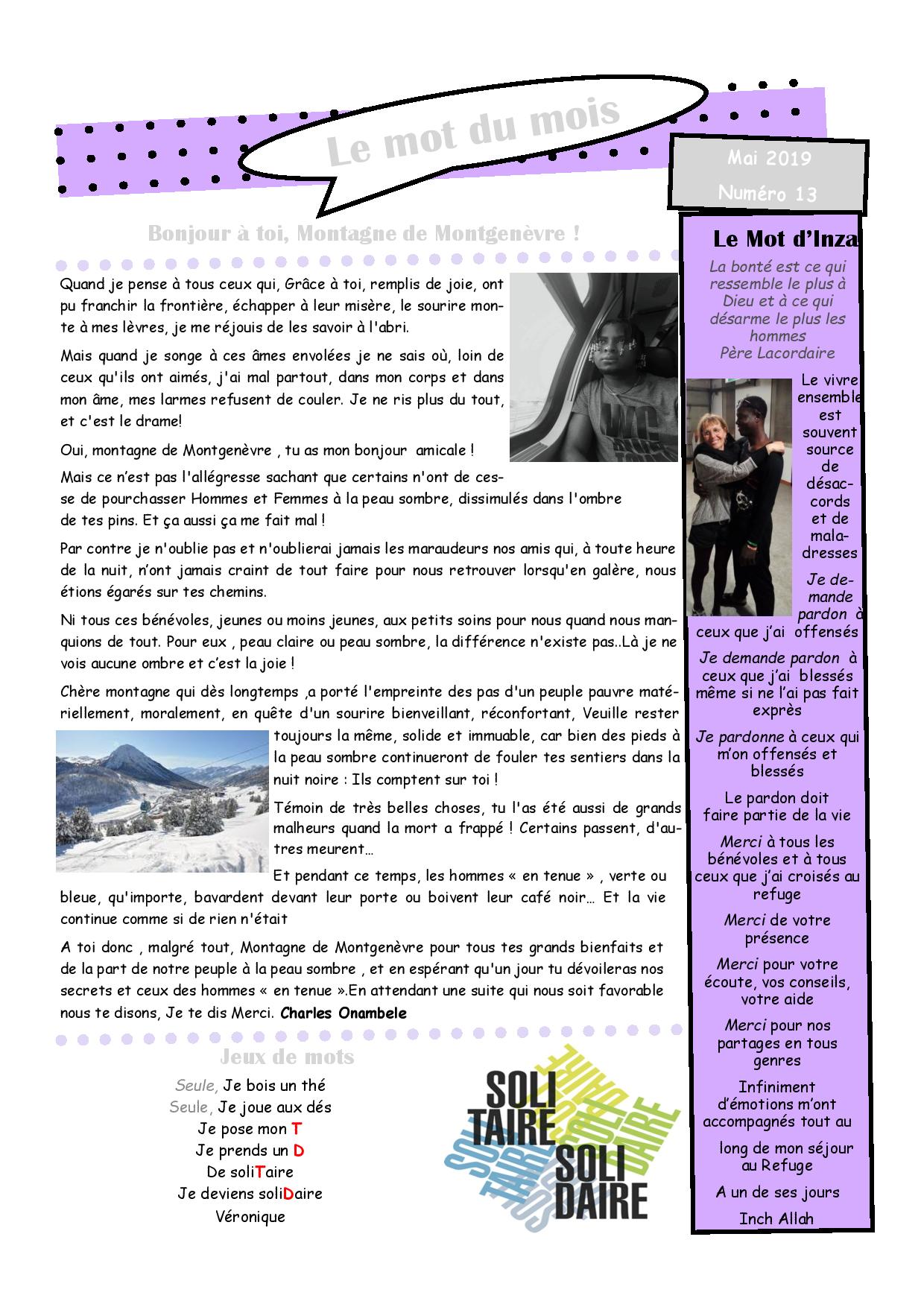 Le mot du mois

Mai 2019
Numéro 13

Bonjour à toi, Montagne de Montgenèvre !

Quand je pense à tous ceux qui, Grâce à toi, remplis de joie, ont pu franchir la frontière, échapper à leur misère, le sourire monte à mes lèvres, je me réjouis de les savoir à l'abri.

Mais quand je songe à ces âmes envolées je ne sais où, loin de ceux qu'ils ont aimés, j'ai mal partout, dans mon corps et dans mon âme, mes larmes refusent de couler. Je ne ris plus du tout, et c'est le drame!

Oui, montagne de Montgenèvre , tu as mon bonjour amicale !

Mais ce n'est pas l'allégresse sachant que certains n'ont de cesse de pourchasser Hommes et Femmes à la peau sombre, dissimulés dans l'ombre de tes pins. Et ça aussi ça me fait mal !

Par contre je n'oublie pas et n'oublierai jamais les maraudeurs nos amis qui, à toute heure de la nuit, n'ont jamais craint de tout faire pour nous retrouver lorsqu'en galère, nous étions égarés sur tes chemins.

Ni tous ces bénévoles, jeunes ou moins jeunes, aux petits soins pour nous quand nous manquions de tout. Pour eux , peau claire ou peau sombre, la différence n'existe pas..Là je ne vois aucune ombre et c'est la joie !

Chère montagne qui dès longtemps ,a porté l'empreinte des pas d'un peuple pauvre matériellement, moralement, en quête d'un sourire bienveillant, réconfortant, Veuille rester toujours la même, solide et immuable, car bien des pieds à la peau sombre continueront de fouler tes sentiers dans la nuit noire : Ils comptent sur toi !

Témoin de très belles choses, tu l'as été aussi de grands malheurs quand la mort a frappé ! Certains passent, d'autres meurent…

Et pendant ce temps, les hommes « en tenue » , verte ou bleue, qu'importe, bavardent devant leur porte ou boivent leur café noir… Et la vie continue comme si de rien n'était

A toi donc , malgré tout, Montagne de Montgenèvre pour tous tes grands bienfaits et de la part de notre peuple à la peau sombre , et en espérant qu'un jour tu dévoileras nos secrets et ceux des hommes « en tenue ».En attendant une suite qui nous soit favorable nous te disons, Je te dis Merci. Charles Onambele

Jeux de mots

Seule, Je bois un thé
Seule, Je joue aux dés
Je pose mon T
Je prends un D
De soliTaire
Je deviens soliDaire
Véronique

SOLI TAIRE SOLI DAIRE

Le Mot d'Inza

La bonté est ce qui ressemble le plus à Dieu et à ce qui désarme le plus les hommes
Père Lacordaire

Le vivre ensemble est souvent source de désaccords et de maladresses

Je demande pardon à ceux que j'ai offensés

Je demande pardon à ceux que j'ai blessés même si ne l'ai pas fait exprès

Je pardonne à ceux qui m'on offensés et blessés

Le pardon doit faire partie de la vie

Merci à tous les bénévoles et à tous ceux que j'ai croisés au refuge

Merci de votre présence

Merci pour votre écoute, vos conseils, votre aide

Merci pour nos partages en tous genres

Infiniment d'émotions m'ont accompagnés tout au long de mon séjour au Refuge

A un de ses jours
Inch Allah